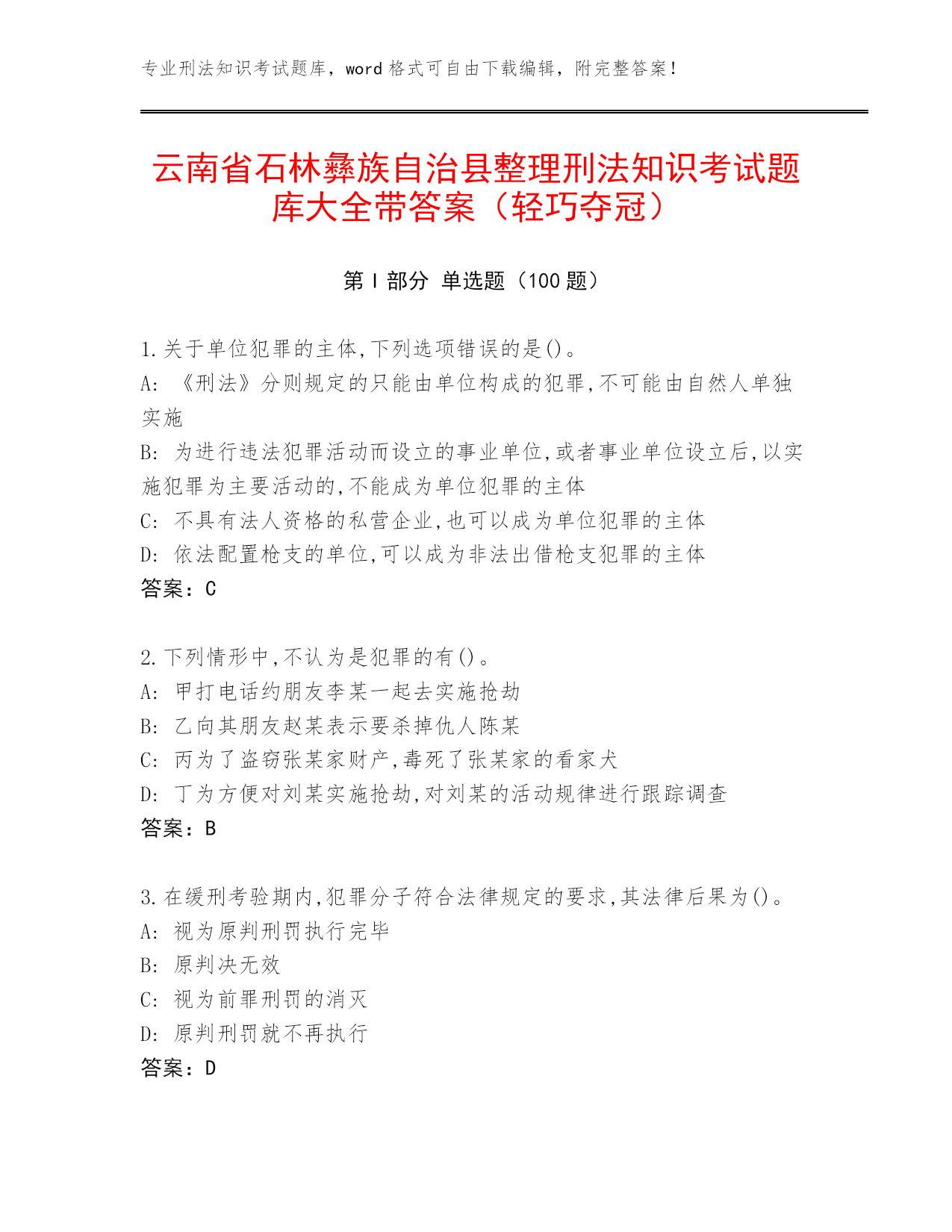 专业刑法知识考试题库，word 格式可自由下载编辑，附完整答案！

云南省石林彝族自治县整理刑法知识考试题库大全带答案（轻巧夺冠）

第 I 部分 单选题（100 题）

1.关于单位犯罪的主体,下列选项错误的是()。
A: 《刑法》分则规定的只能由单位构成的犯罪,不可能由自然人单独实施
B: 为进行违法犯罪活动而设立的事业单位,或者事业单位设立后,以实施犯罪为主要活动的,不能成为单位犯罪的主体
C: 不具有法人资格的私营企业,也可以成为单位犯罪的主体
D: 依法配置枪支的单位,可以成为非法出借枪支犯罪的主体
答案：C

2.下列情形中,不认为是犯罪的有()。
A: 甲打电话约朋友李某一起去实施抢劫
B: 乙向其朋友赵某表示要杀掉仇人陈某
C: 丙为了盗窃张某家财产,毒死了张某家的看家犬
D: 丁为方便对刘某实施抢劫,对刘某的活动规律进行跟踪调查
答案：B

3.在缓刑考验期内,犯罪分子符合法律规定的要求,其法律后果为()。
A: 视为原判刑罚执行完毕
B: 原判决无效
C: 视为前罪刑罚的消灭
D: 原判刑罚就不再执行
答案：D